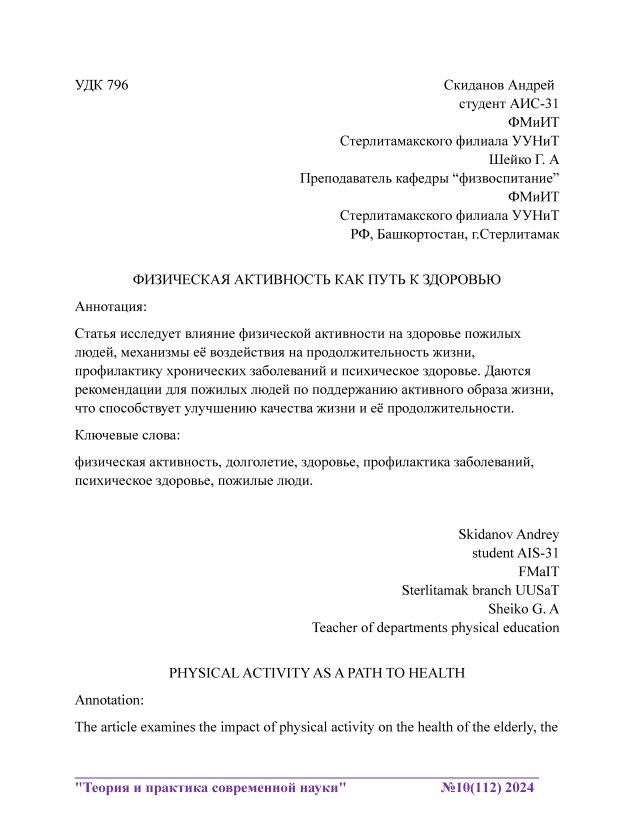 УДК 796

Скиданов Андрей
студент АИС-31
ФМиИТ
Стерлитамакского филиала УУНиТ
Шейко Г. А
Преподаватель кафедры “физвоспитание”
ФМиИТ
Стерлитамакского филиала УУНиТ
РФ, Башкортостан, г.Стерлитамак

ФИЗИЧЕСКАЯ АКТИВНОСТЬ КАК ПУТЬ К ЗДОРОВЬЮ

Аннотация:

Статья исследует влияние физической активности на здоровье пожилых людей, механизмы её воздействия на продолжительность жизни, профилактику хронических заболеваний и психическое здоровье. Даются рекомендации для пожилых людей по поддержанию активного образа жизни, что способствует улучшению качества жизни и её продолжительности.

Ключевые слова:

физическая активность, долголетие, здоровье, профилактика заболеваний, психическое здоровье, пожилые люди.

Skidanov Andrey
student AIS-31
FMaIT
Sterlitamak branch UUSaT
Sheiko G. A
Teacher of departments physical education

PHYSICAL ACTIVITY AS A PATH TO HEALTH

Annotation:

The article examines the impact of physical activity on the health of the elderly, the

"Теория и практика современной науки" №10(112) 2024